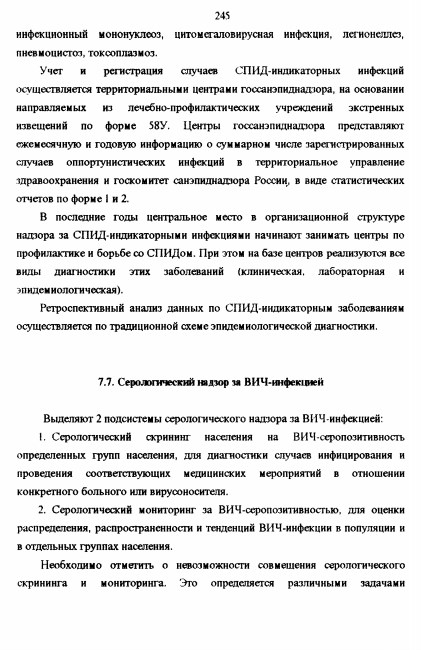 245

инфекционный мононуклеоз, цитомегаловирусная инфекция, легионеллез, пневмоцистоз, токсоплазмоз.

Учет и регистрация случаев СПИД-индикаторных инфекций осуществляется территориальными центрами госсанэпиднадзора, на основании направляемых из лечебно-профилактических учреждений экстренных извещений по форме 58У. Центры госсанэпиднадзора представляют ежемесячную и годовую информацию о суммарном числе зарегистрированных случаев оппортунистических инфекций в территориальное управление здравоохранения и госкомитет санэпиднадзора России, в виде статистических отчетов по форме 1 и 2.

В последние годы центральное место в организационной структуре надзора за СПИД-индикаторными инфекциями начинают занимать центры по профилактике и борьбе со СПИДом. При этом на базе центров реализуются все виды диагностики этих заболеваний (клиническая, лабораторная и эпидемиологическая).

Ретроспективный анализ данных по СПИД-индикаторным заболеваниям осуществляется по традиционной схеме эпидемиологической диагностики.

7.7. Серологический надзор за ВИЧ-инфекцией

Выделяют 2 подсистемы серологического надзора за ВИЧ-инфекцией:

1. Серологический скрининг населения на ВИЧ-серопозитивность определенных групп населения, для диагностики случаев инфицирования и проведения соответствующих медицинских мероприятий в отношении конкретного больного или вирусоносителя.

2. Серологический мониторинг за ВИЧ-серопозитивностью, для оценки распределения, распространенности и тенденций ВИЧ-инфекции в популяции и в отдельных группах населения.

Необходимо отметить о невозможности совмещения серологического скрининга и мониторинга. Это определяется различными задачами